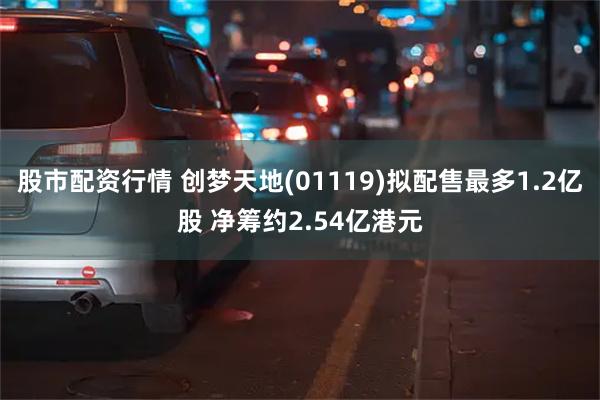 股市配资行情 创梦天地(01119)拟配售最多1.2亿股 净筹约2.54亿港元